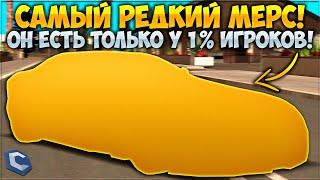 САМЫЙ РЕДКИЙ МЕРС!
ОН ЕСТЬ ТОЛЬКО У 1% ИГРОКОВ!